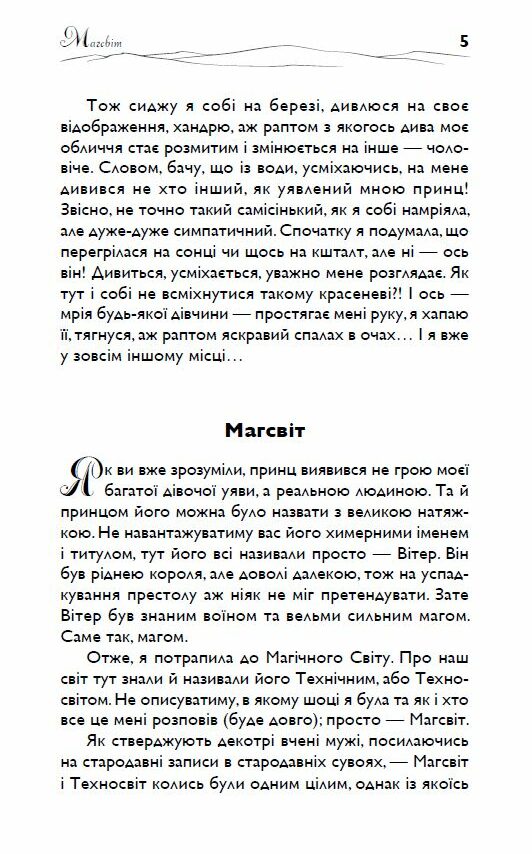 Магсвіт

5

Тож сиджу я собі на березі, дивлюся на своє відображення, хандрю, аж раптом з якогось дива моє обличчя стає розмитим і змінюється на інше — чоловіче. Словом, бачу, що із води, усміхаючись, на мене дивився не хто інший, як уявлений мною принц! Звісно, не точно такий самісінький, як я собі намріяла, але дуже-дуже симпатичний. Спочатку я подумала, що перегрілася на сонці чи щось на кшталт, але ні — ось він! Дивиться, усміхається, уважно мене розглядає. Як тут і собі не всміхнутися такому красеневі?! І ось — мрія будь-якої дівчини — простягає мені руку, я хапаю її, тягнуся, аж раптом яскравий спалах в очах… І я вже у зовсім іншому місці…

Магсвіт

Як ви вже зрозуміли, принц виявився не грою моєї багатої дівочої уяви, а реальною людиною. Та й принцом його можна було назвати з великою натяжкою. Не навантажуватиму вас його химерними іменем і титулом, тут його всі називали просто — Вітер. Він був ріднею короля, але доволі далекою, тож на успадкування престолу аж ніяк не міг претендувати. Зате Вітер був знаним воїном та вельми сильним магом. Саме так, магом.

Отже, я потрапила до Магічного Світу. Про наш світ тут знали й називали його Технічним, або Техносвітом. Не описуватиму, в якому шоці я була та як і хто все це мені розповів (буде довго); просто — Магсвіт.

Як стверджують декотрі вчені мужі, посилаючись на стародавні записи в стародавніх сувоях, — Магсвіт і Техносвіт колись були одним цілим, однак із якоїсь